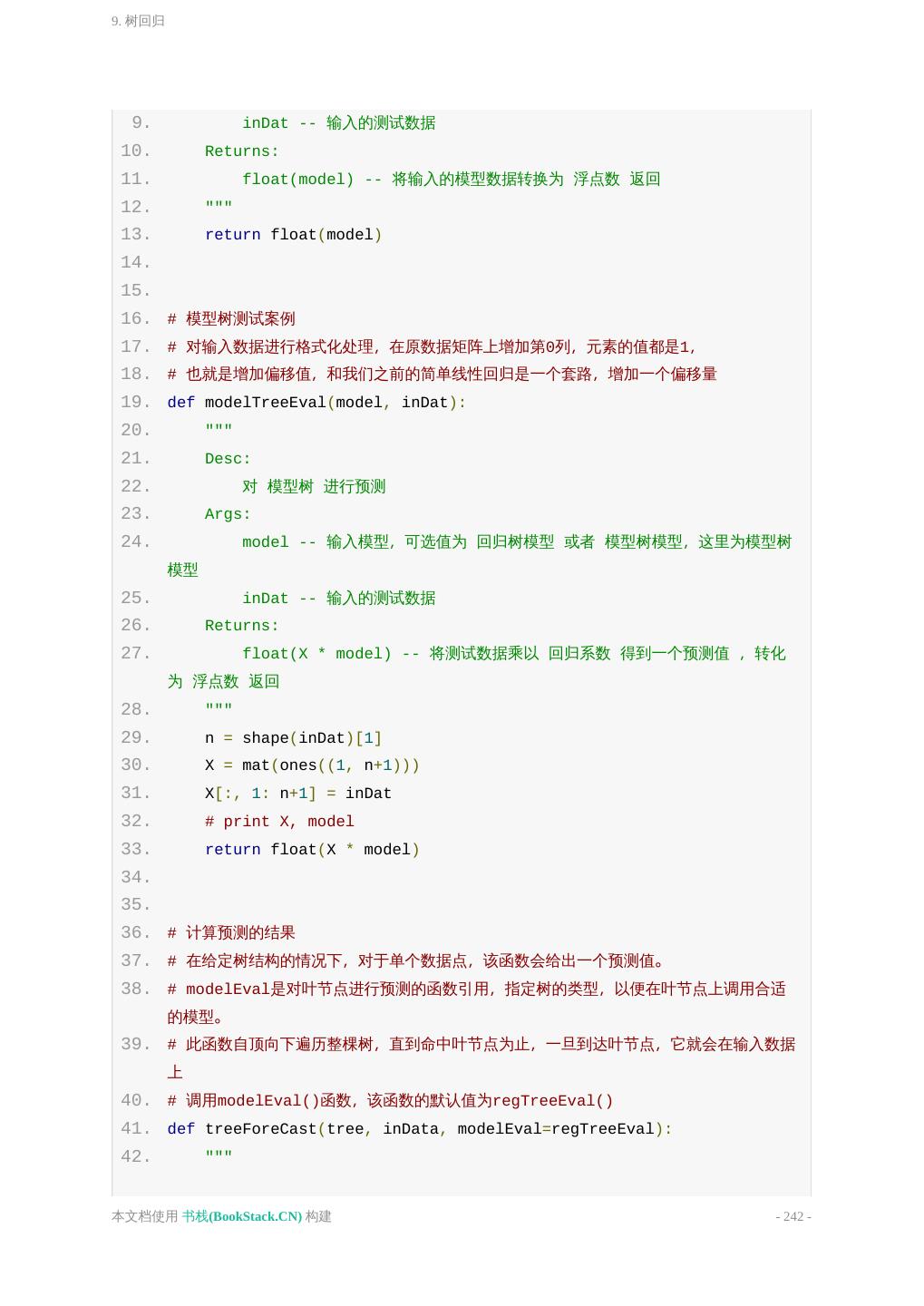 9. 树回归

9.         inDat -- 输入的测试数据
10.     Returns:
11.         float(model) -- 将输入的模型数据转换为 浮点数 返回
12.     """
13.     return float(model)
14.
15.
16. # 模型树测试案例
17. # 对输入数据进行格式化处理，在原数据矩阵上增加第0列，元素的值都是1，
18. # 也就是增加偏移值，和我们之前的简单线性回归是一个套路，增加一个偏移量
19. def modelTreeEval(model, inDat):
20.     """
21.     Desc:
22.         对 模型树 进行预测
23.     Args:
24.         model -- 输入模型，可选值为 回归树模型 或者 模型树模型，这里为模型树模型
25.         inDat -- 输入的测试数据
26.     Returns:
27.         float(X * model) -- 将测试数据乘以 回归系数 得到一个预测值 ，转化为 浮点数 返回
28.     """
29.     n = shape(inDat)[1]
30.     X = mat(ones((1, n+1)))
31.     X[:, 1: n+1] = inDat
32.     # print X, model
33.     return float(X * model)
34.
35.
36. # 计算预测的结果
37. # 在给定树结构的情况下，对于单个数据点，该函数会给出一个预测值。
38. # modelEval是对叶节点进行预测的函数引用，指定树的类型，以便在叶节点上调用合适的模型。
39. # 此函数自顶向下遍历整棵树，直到命中叶节点为止，一旦到达叶节点，它就会在输入数据上
40. # 调用modelEval()函数，该函数的默认值为regTreeEval()
41. def treeForeCast(tree, inData, modelEval=regTreeEval):
42.     """

本文档使用 书栈(BookStack.CN) 构建
- 242 -